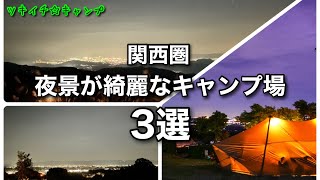 ツキイチ☆キャンプ

関西圏

夜景が綺麗なキャンプ場

3選